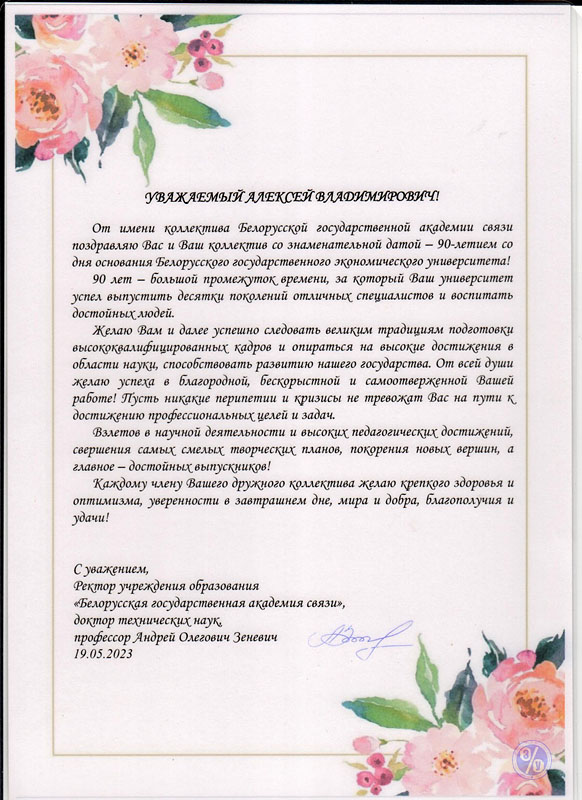 УВАЖАЕМЫЙ АЛЕКСЕЙ ВЛАДИМИРОВИЧ!

От имени коллектива Белорусской государственной академии связи поздравляю Вас и Ваш коллектив со знаменательной датой – 90-летием со дня основания Белорусского государственного экономического университета!

90 лет – большой промежуток времени, за который Ваш университет успел выпустить десятки поколений отличных специалистов и воспитать достойных людей.

Желаю Вам и далее успешно следовать великим традициям подготовки высококвалифицированных кадров и опираться на высокие достижения в области науки, способствовать развитию нашего государства. От всей души желаю успеха в благородной, бескорыстной и самоотверженной Вашей работе! Пусть никакие перипетии и кризисы не тревожат Вас на пути к достижению профессиональных целей и задач.

Взлетов в научной деятельности и высоких педагогических достижений, свершения самых смелых творческих планов, покорения новых вершин, а главное – достойных выпускников!

Каждому члену Вашего дружного коллектива желаю крепкого здоровья и оптимизма, уверенности в завтрашнем дне, мира и добра, благополучия и удачи!

С уважением,
Ректор учреждения образования
«Белорусская государственная академия связи»,
доктор технических наук,
профессор Андрей Олегович Зеневич
19.05.2023